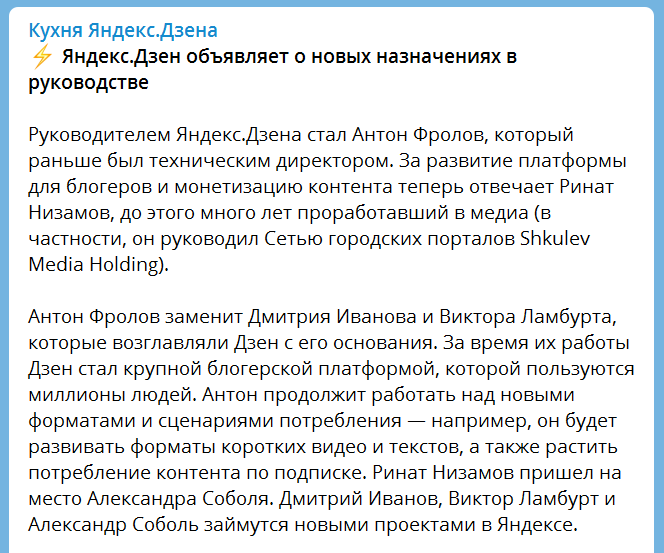 Кухня Яндекс.Дзена
⚡ Яндекс.Дзен объявляет о новых назначениях в руководстве

Руководителем Яндекс.Дзена стал Антон Фролов, который раньше был техническим директором. За развитие платформы для блогеров и монетизацию контента теперь отвечает Ринат Низамов, до этого много лет проработавший в медиа (в частности, он руководил Сетью городских порталов Shkulev Media Holding).

Антон Фролов заменит Дмитрия Иванова и Виктора Ламбурта, которые возглавляли Дзен с его основания. За время их работы Дзен стал крупной блогерской платформой, которой пользуются миллионы людей. Антон продолжит работать над новыми форматами и сценариями потребления — например, он будет развивать форматы коротких видео и текстов, а также растить потребление контента по подписке. Ринат Низамов пришел на место Александра Соболя. Дмитрий Иванов, Виктор Ламбурт и Александр Соболь займутся новыми проектами в Яндексе.